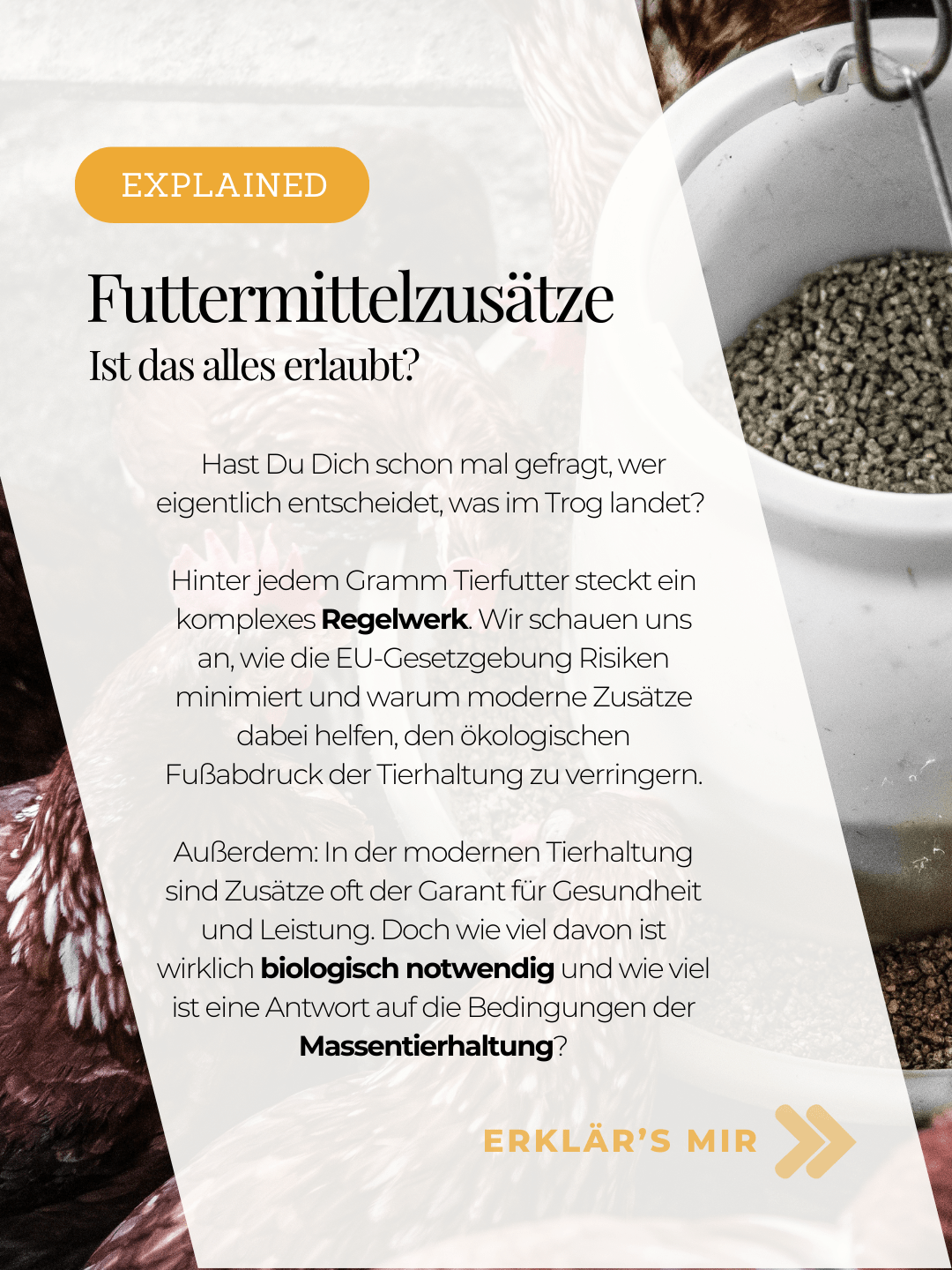 EXPLAINED

Futtermittelzusätze

Ist das alles erlaubt?

Hast Du Dich schon mal gefragt, wer eigentlich entscheidet, was im Trog landet?

Hinter jedem Gramm Tierfutter steckt ein komplexes Regelwerk. Wir schauen uns an, wie die EU-Gesetzgebung Risiken minimiert und warum moderne Zusätze dabei helfen, den ökologischen Fußabdruck der Tierhaltung zu verringern.

Außerdem: In der modernen Tierhaltung sind Zusätze oft der Garant für Gesundheit und Leistung. Doch wie viel davon ist wirklich biologisch notwendig und wie viel ist eine Antwort auf die Bedingungen der Massentierhaltung?

ERKLÄR'S MIR